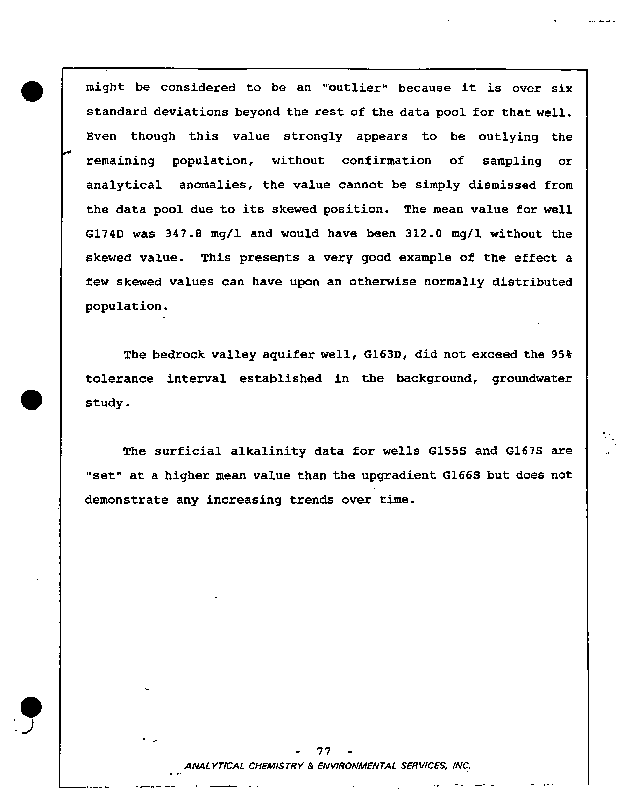 might be considered to be an "outlier" because it is over six standard deviations beyond the rest of the data pool for that well. Even though this value strongly appears to be outlying the remaining population, without confirmation of sampling or analytical anomalies, the value cannot be simply dismissed from the data pool due to its skewed position. The mean value for well G174D was 347.8 mg/l and would have been 312.0 mg/l without the skewed value. This presents a very good example of the effect a few skewed values can have upon an otherwise normally distributed population.

The bedrock valley aquifer well, G163D, did not exceed the 95% tolerance interval established in the background, groundwater study.

The surficial alkalinity data for wells G155S and G167S are "set" at a higher mean value than the upgradient G166S but does not demonstrate any increasing trends over time.

- 77 -
ANALYTICAL CHEMISTRY & ENVIRONMENTAL SERVICES, INC.